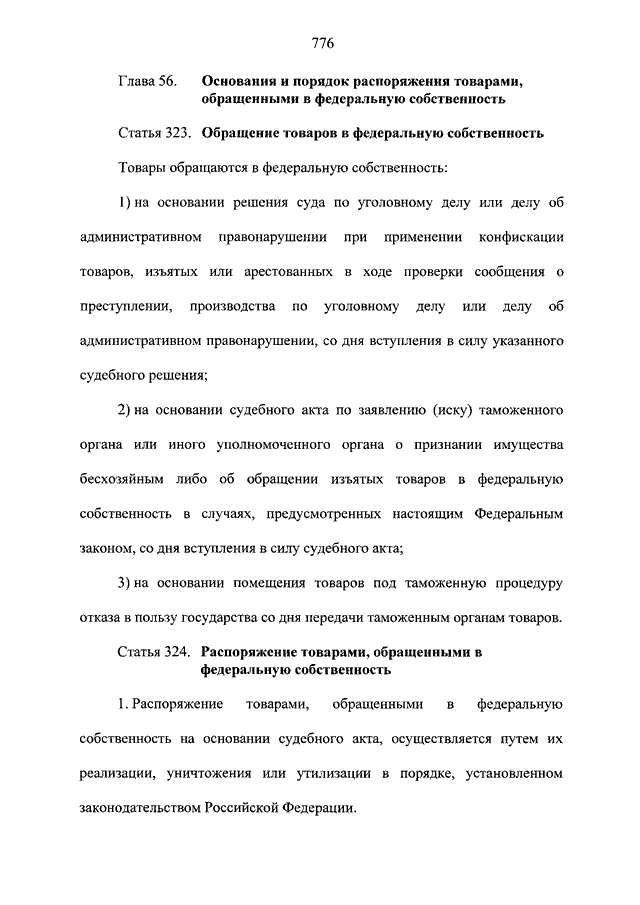 776

Глава 56. Основания и порядок распоряжения товарами, обращенными в федеральную собственность

Статья 323. Обращение товаров в федеральную собственность

Товары обращаются в федеральную собственность:

1) на основании решения суда по уголовному делу или делу об административном правонарушении при применении конфискации товаров, изъятых или арестованных в ходе проверки сообщения о преступлении, производства по уголовному делу или делу об административном правонарушении, со дня вступления в силу указанного судебного решения;

2) на основании судебного акта по заявлению (иску) таможенного органа или иного уполномоченного органа о признании имущества бесхозяйным либо об обращении изъятых товаров в федеральную собственность в случаях, предусмотренных настоящим Федеральным законом, со дня вступления в силу судебного акта;

3) на основании помещения товаров под таможенную процедуру отказа в пользу государства со дня передачи таможенным органам товаров.

Статья 324. Распоряжение товарами, обращенными в федеральную собственность

1. Распоряжение товарами, обращенными в федеральную собственность на основании судебного акта, осуществляется путем их реализации, уничтожения или утилизации в порядке, установленном законодательством Российской Федерации.